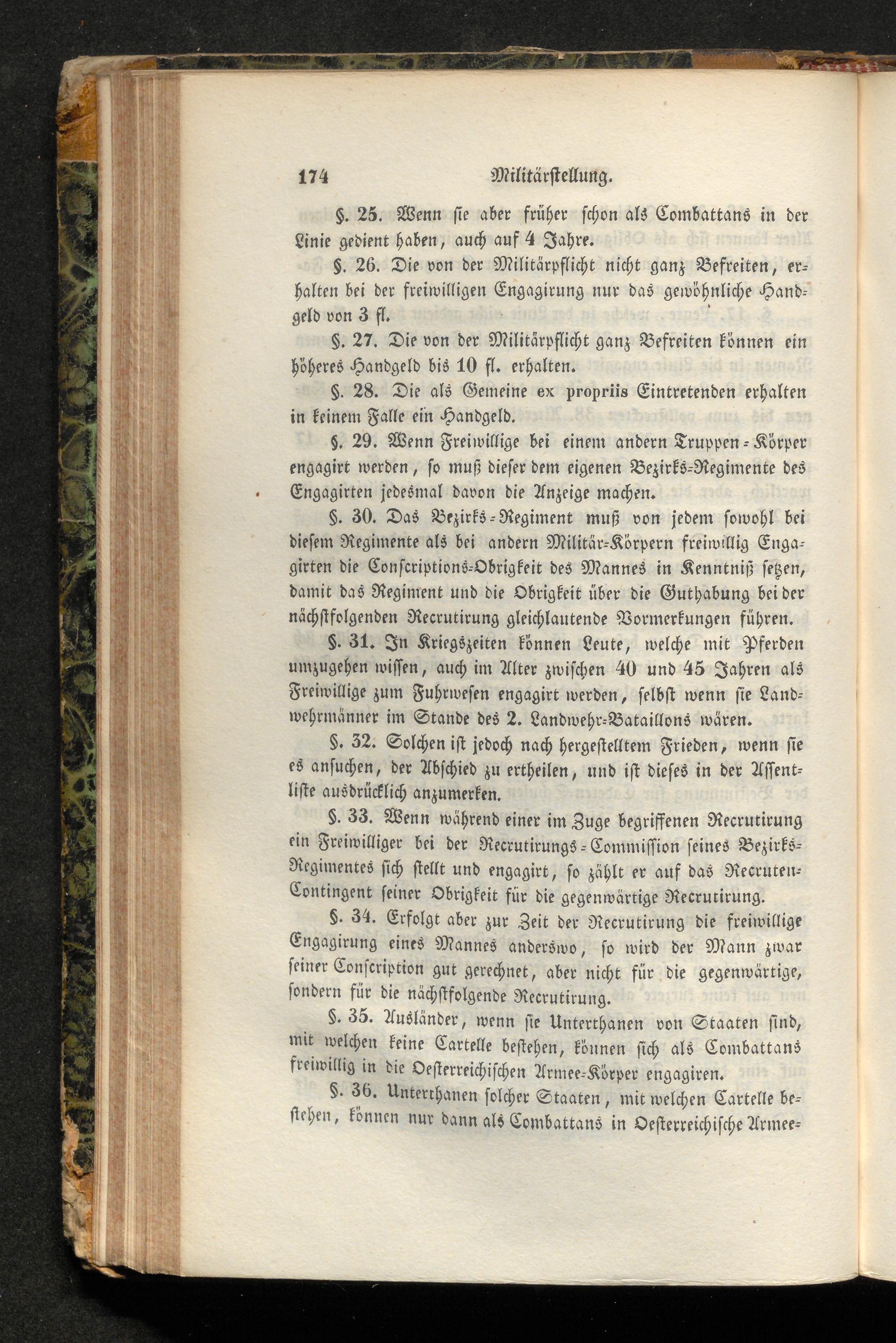 174 Militärstellung.

§. 25. Wenn sie aber früher schon als Combattans in der Linie gedient haben, auch auf 4 Jahre.

§. 26. Die von der Militärpflicht nicht ganz Befreiten, erhalten bei der freiwilligen Engagirung nur das gewöhnliche Handgeld von 3 fl.

§. 27. Die von der Militärpflicht ganz Befreiten können ein höheres Handgeld bis 10 fl. erhalten.

§. 28. Die als Gemeine ex propriis Eintretenden erhalten in keinem Falle ein Handgeld.

§. 29. Wenn Freiwillige bei einem andern Truppen-Körper engagirt werden, so muß dieser dem eigenen Bezirks-Regimente des Engagirten jedesmal davon die Anzeige machen.

§. 30. Das Bezirks-Regiment muß von jedem sowohl bei diesem Regimente als bei andern Militär-Körpern freiwillig Engagirten die Conscriptions-Obrigkeit des Mannes in Kenntniß setzen, damit das Regiment und die Obrigkeit über die Guthabung bei der nächstfolgenden Recrutirung gleichlautende Vormerkungen führen.

§. 31. In Kriegszeiten können Leute, welche mit Pferden umzugehen wissen, auch im Alter zwischen 40 und 45 Jahren als Freiwillige zum Fuhrwesen engagirt werden, selbst wenn sie Landwehrmänner im Stande des 2. Landwehr-Bataillons wären.

§. 32. Solchen ist jedoch nach hergestelltem Frieden, wenn sie es ansuchen, der Abschied zu ertheilen, und ist dieses in der Assentliste ausdrücklich anzumerken.

§. 33. Wenn während einer im Zuge begriffenen Recrutirung ein Freiwilliger bei der Recrutirungs-Commission seines Bezirks-Regimentes sich stellt und engagirt, so zählt er auf das Recruten-Contingent seiner Obrigkeit für die gegenwärtige Recrutirung.

§. 34. Erfolgt aber zur Zeit der Recrutirung die freiwillige Engagirung eines Mannes anderswo, so wird der Mann zwar seiner Conscription gut gerechnet, aber nicht für die gegenwärtige, sondern für die nächstfolgende Recrutirung.

§. 35. Ausländer, wenn sie Unterthanen von Staaten sind, mit welchen keine Cartelle bestehen, können sich als Combattans freiwillig in die Oesterreichischen Armee-Körper engagiren.

§. 36. Unterthanen solcher Staaten, mit welchen Cartelle bestehen, können nur dann als Combattans in Oesterreichische Armee-